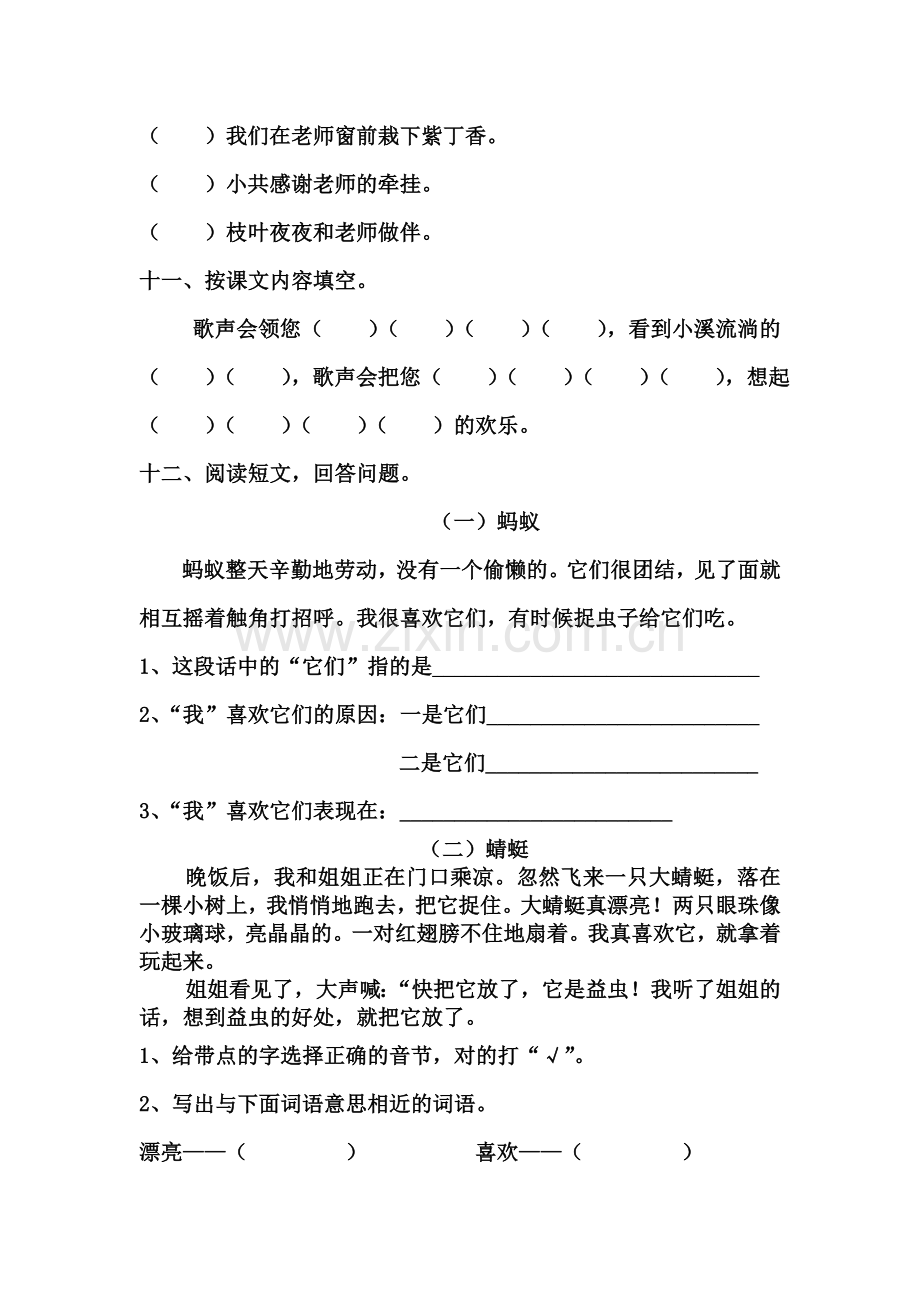 （ ）我们在老师窗前栽下紫丁香。

（ ）小共感谢老师的牵挂。

（ ）枝叶夜夜和老师做伴。

十一、按课文内容填空。

歌声会领您（ ）（ ）（ ）（ ），看到小溪流淌的（ ）（ ），歌声会把您（ ）（ ）（ ）（ ），想起（ ）（ ）（ ）（ ）的欢乐。

十二、阅读短文，回答问题。

（一）蚂蚁

蚂蚁整天辛勤地劳动，没有一个偷懒的。它们很团结，见了面就相互摇着触角打招呼。我很喜欢它们，有时候捉虫子给它们吃。

1、这段话中的“它们”指的是____

2、“我”喜欢它们的原因：一是它们____

二是它们____

3、“我”喜欢它们表现在：____

（二）蜻蜓

晚饭后，我和姐姐正在门口乘凉。忽然飞来一只大蜻蜓，落在一棵小树上，我悄悄地跑去，把它捉住。大蜻蜓真漂亮！两只眼珠像小玻璃球，亮晶晶的。一对红翅膀不住地扇着。我真喜欢它，就拿着玩起来。

姐姐看见了，大声喊:“快把它放了，它是益虫！我听了姐姐的话，想到益虫的好处，就把它放了。

1、给带点的字选择正确的音节，对的打“√”。

2、写出与下面词语意思相近的词语。

漂亮——（ ） 喜欢——（ ）

www.zixin.com.cn